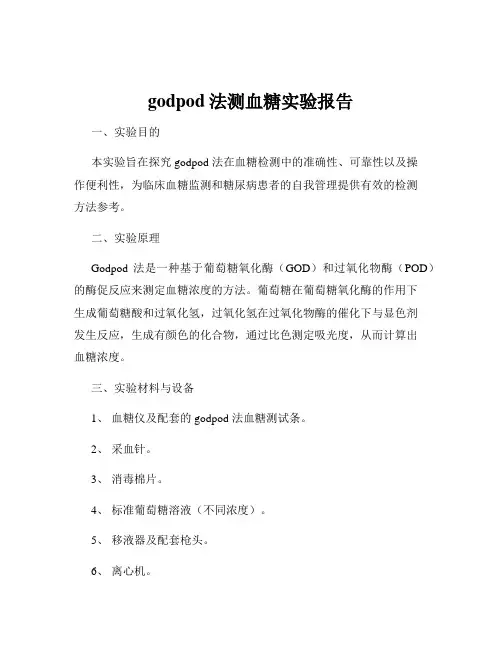 godpod 法测血糖实验报告

一、实验目的

本实验旨在探究 godpod 法在血糖检测中的准确性、可靠性以及操作便利性，为临床血糖监测和糖尿病患者的自我管理提供有效的检测方法参考。

二、实验原理

Godpod 法是一种基于葡萄糖氧化酶（GOD）和过氧化物酶（POD）的酶促反应来测定血糖浓度的方法。葡萄糖在葡萄糖氧化酶的作用下生成葡萄糖酸和过氧化氢，过氧化氢在过氧化物酶的催化下与显色剂发生反应，生成有颜色的化合物，通过比色测定吸光度，从而计算出血糖浓度。

三、实验材料与设备

1、 血糖仪及配套的 godpod 法血糖测试条。

2、 采血针。

3、 消毒棉片。

4、 标准葡萄糖溶液（不同浓度）。

5、 移液器及配套枪头。

6、 离心机。